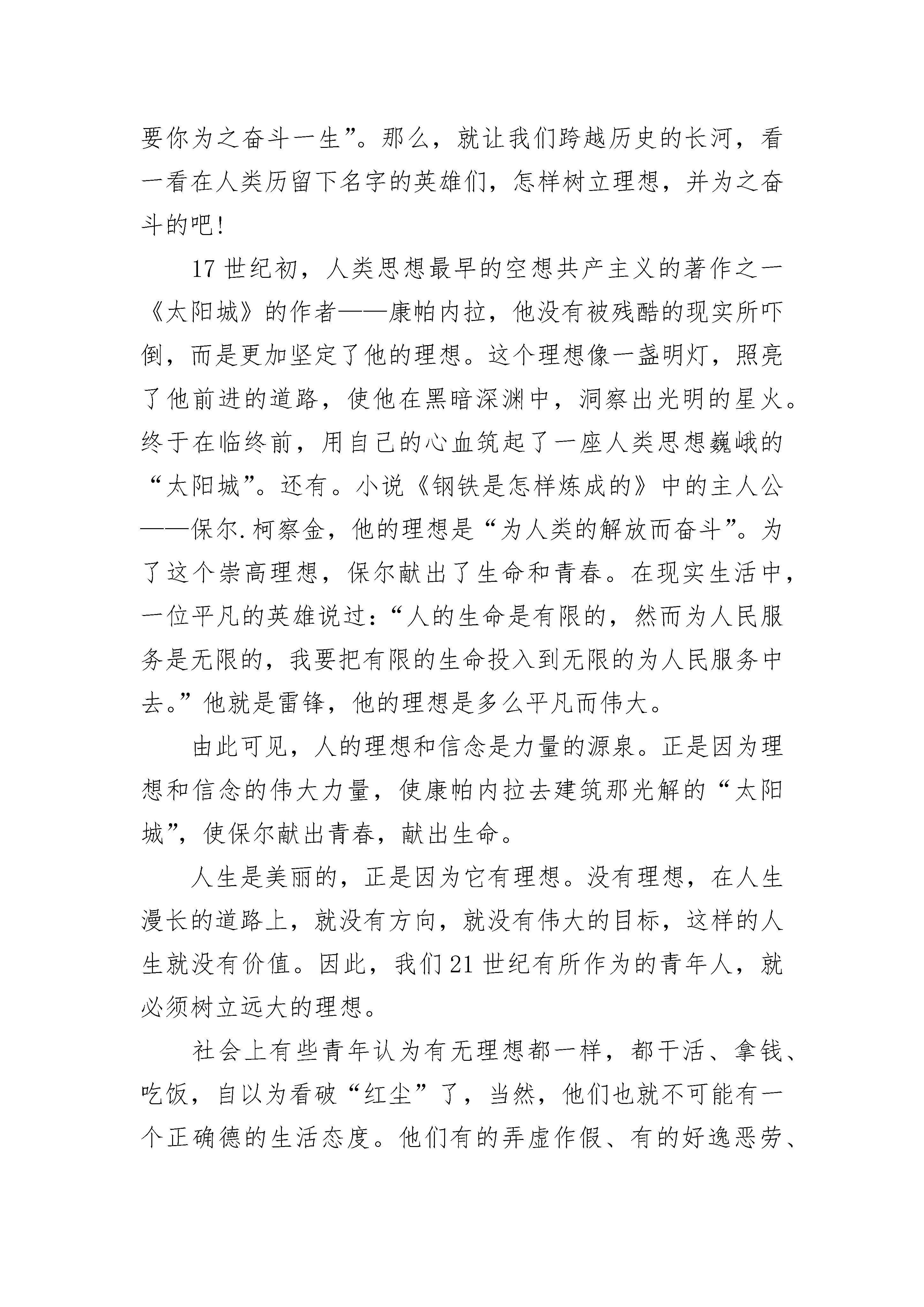 要你为之奋斗一生”。那么，就让我们跨越历史的长河，看一看在人类历留下名字的英雄们，怎样树立理想，并为之奋斗的吧!

17 世纪初，人类思想最早的空想共产主义的著作之一《太阳城》的作者——康帕内拉，他没有被残酷的现实所吓倒，而是更加坚定了他的理想。这个理想像一盏明灯，照亮了他前进的道路，使他在黑暗深渊中，洞察出光明的星火。终于在临终前，用自己的心血筑起了一座人类思想巍峨的“太阳城”。还有。小说《钢铁是怎样炼成的》中的主人公——保尔.柯察金，他的理想是“为人类的解放而奋斗”。为了这个崇高理想，保尔献出了生命和青春。在现实生活中，一位平凡的英雄说过:“人的生命是有限的，然而为人民服务是无限的，我要把有限的生命投入到无限的为人民服务中去。”他就是雷锋，他的理想是多么平凡而伟大。

由此可见，人的理想和信念是力量的源泉。正是因为理想和信念的伟大力量，使康帕内拉去建筑那光解的“太阳城”，使保尔献出青春，献出生命。

人生是美丽的，正是因为它有理想。没有理想，在人生漫长的道路上，就没有方向，就没有伟大的目标，这样的人生就没有价值。因此，我们 21 世纪有所作为的青年人，就必须树立远大的理想。

社会上有些青年认为有无理想都一样，都干活、拿钱、吃饭，自以为看破“红尘”了，当然，他们也就不可能有一个正确德的生活态度。他们有的弄虚作假、有的好逸恶劳、